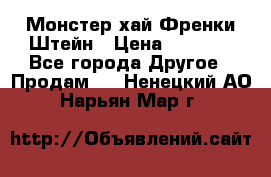 Монстер хай Френки Штейн   Цена
Все города Другое
Продам    Ненецкий АО
Нарьян Мар г

http://Объявлений.сайт